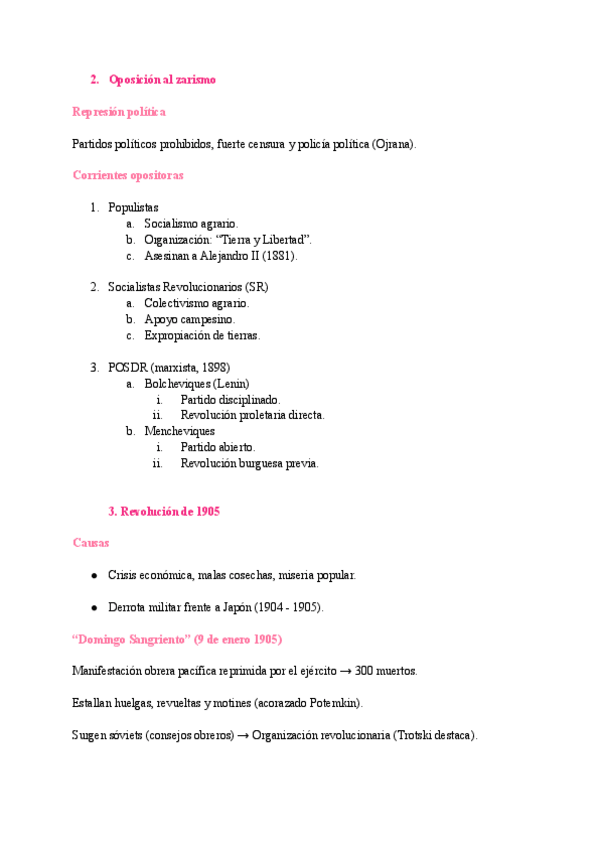 2. Oposición al zarismo

Represión política

Partidos políticos prohibidos, fuerte censura y policía política (Ojrana).

Corrientes opositoras

1. Populistas
a. Socialismo agrario.
b. Organización: “Tierra y Libertad”.
c. Asesinan a Alejandro II (1881).

2. Socialistas Revolucionarios (SR)
a. Colectivismo agrario.
b. Apoyo campesino.
c. Expropiación de tierras.

3. POSDR (marxista, 1898)
a. Bolcheviques (Lenin)
i. Partido disciplinado.
ii. Revolución proletaria directa.
b. Mencheviques
i. Partido abierto.
ii. Revolución burguesa previa.

3. Revolución de 1905

Causas

● Crisis económica, malas cosechas, miseria popular.

● Derrota militar frente a Japón (1904 - 1905).

“Domingo Sangriento” (9 de enero 1905)

Manifestación obrera pacífica reprimida por el ejército → 300 muertos.

Estallan huelgas, revueltas y motines (acorazado Potemkin).

Surgen sóviets (consejos obreros) → Organización revolucionaria (Trotski destaca).